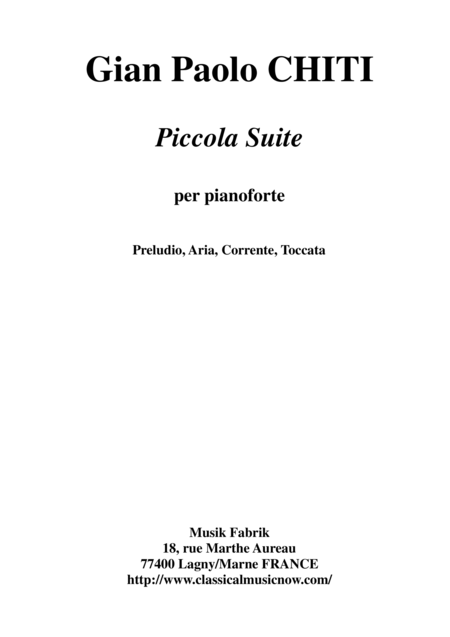 Gian Paolo CHITI

Piccola Suite

per pianoforte

Preludio, Aria, Corrente, Toccata

Musik Fabrik
18, rue Marthe Aureau
77400 Lagny/Marne FRANCE
http://www.classicalmusicnow.com/